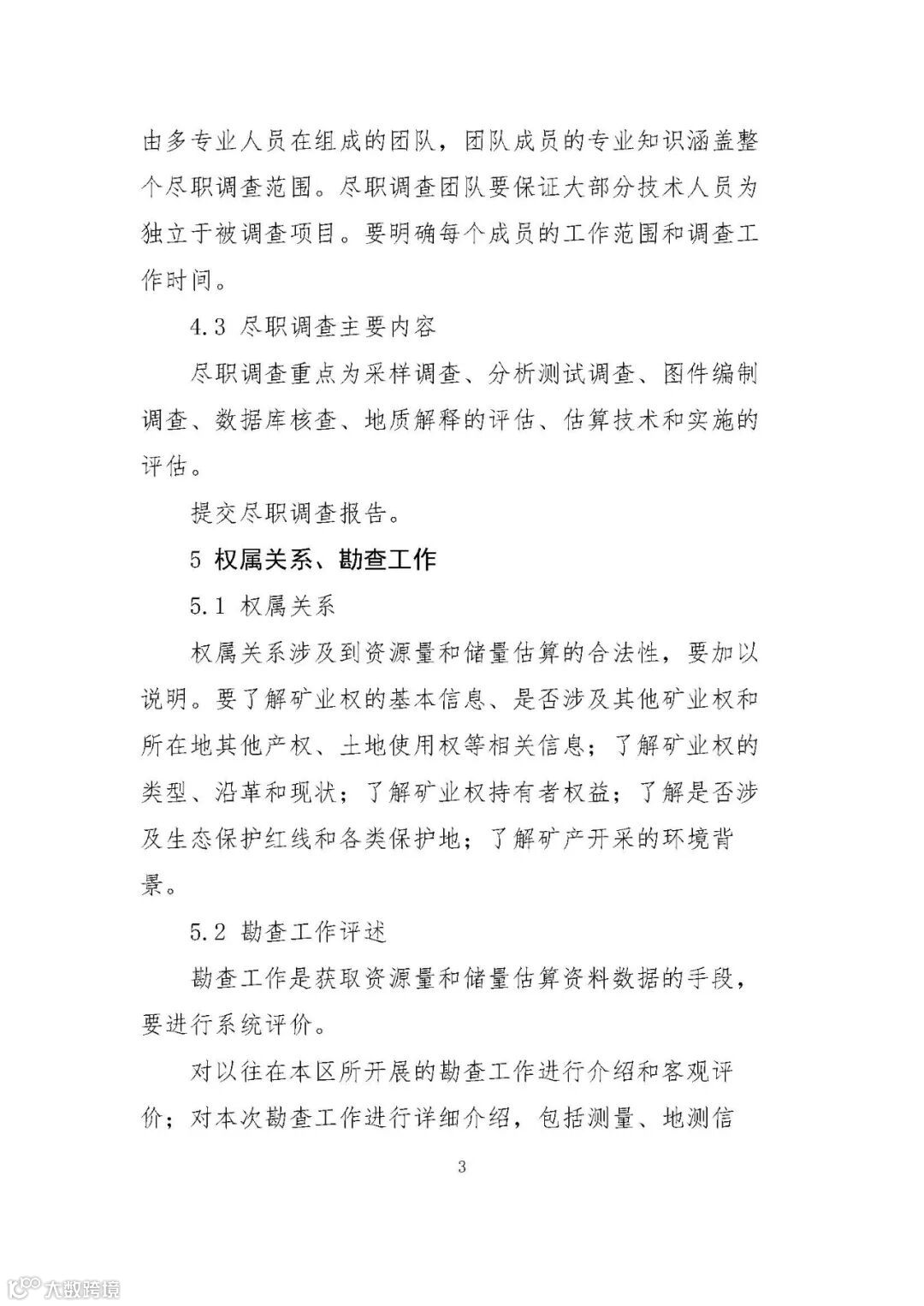 由多专业人员在组成的团队，团队成员的专业知识涵盖整个尽职调查范围。尽职调查团队要保证大部分技术人员为独立于被调查项目。要明确每个成员的工作范围和调查工作时间。

4.3 尽职调查主要内容

尽职调查重点为采样调查、分析测试调查、图件编制调查、数据库核查、地质解释的评估、估算技术和实施的评估。

提交尽职调查报告。

5 权属关系、勘查工作

5.1 权属关系

权属关系涉及到资源量和储量估算的合法性，要加以说明。要了解矿业权的基本信息、是否涉及其他矿业权和所在地其他产权、土地使用权等相关信息；了解矿业权的类型、沿革和现状；了解矿业权持有者权益；了解是否涉及生态保护红线和各类保护地；了解矿产开采的环境背景。

5.2 勘查工作评述

勘查工作是获取资源量和储量估算资料数据的手段，要进行系统评价。

对以往在本区所开展的勘查工作进行介绍和客观评价；对本次勘查工作进行详细介绍，包括测量、地测信

3

大数跨境